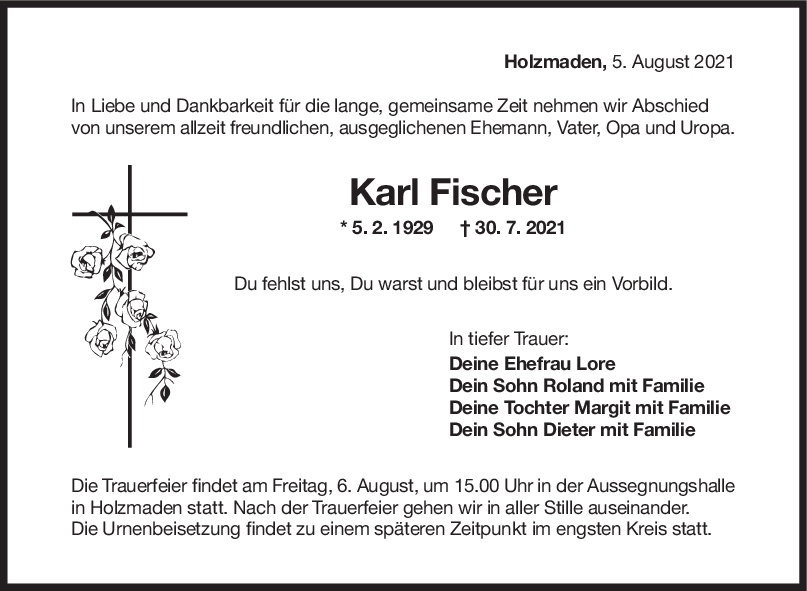 Holzmaden, 5. August 2021

In Liebe und Dankbarkeit für die lange, gemeinsame Zeit nehmen wir Abschied von unserem allzeit freundlichen, ausgeglichenen Ehemann, Vater, Opa und Uropa.

Karl Fischer

* 5. 2. 1929 † 30. 7. 2021

Du fehlst uns, Du warst und bleibst für uns ein Vorbild.

In tiefer Trauer:
Deine Ehefrau Lore
Dein Sohn Roland mit Familie
Deine Tochter Margit mit Familie
Dein Sohn Dieter mit Familie

Die Trauerfeier findet am Freitag, 6. August, um 15.00 Uhr in der Aussegnungshalle in Holzmaden statt. Nach der Trauerfeier gehen wir in aller Stille auseinander.
Die Urnenbeisetzung findet zu einem späteren Zeitpunkt im engsten Kreis statt.